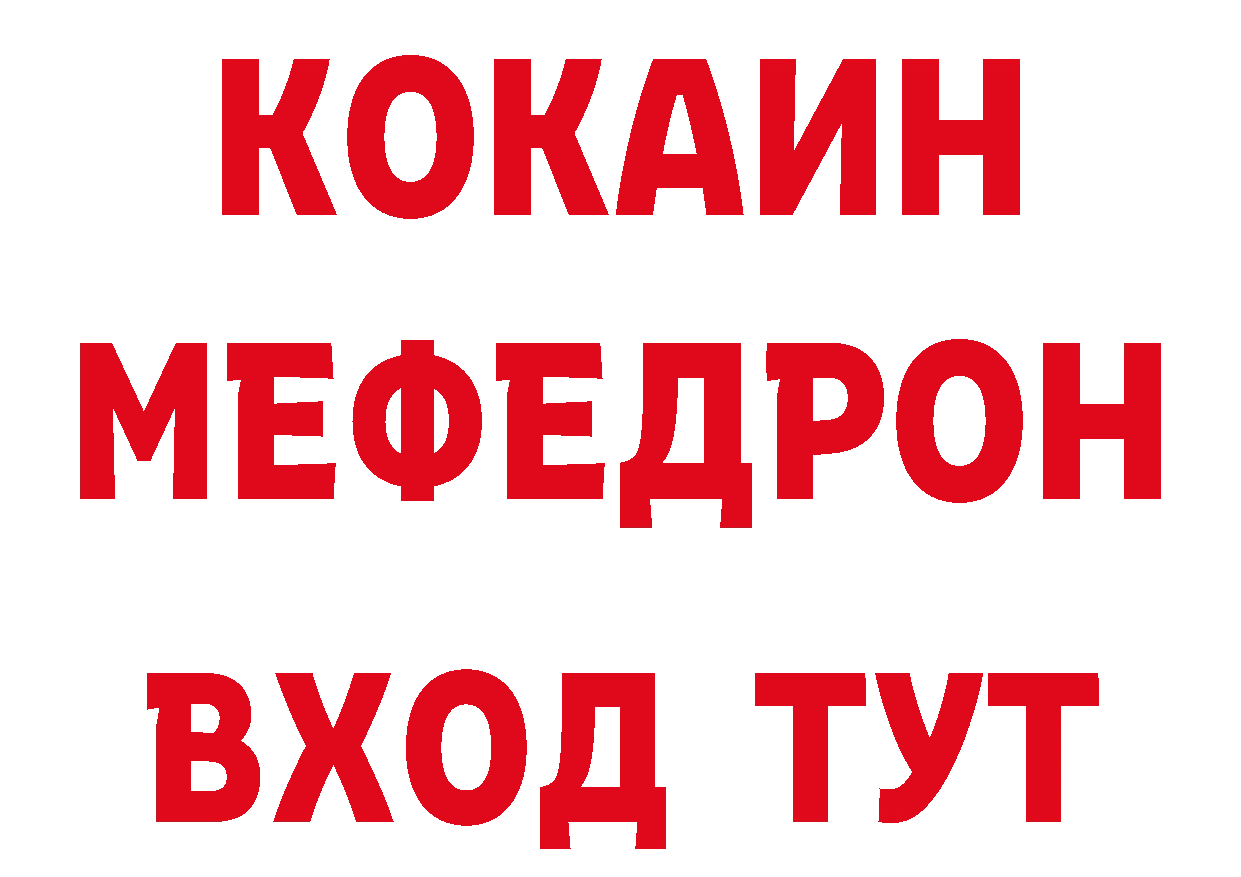 КОКАИН
МЕФЕДРОН
ВХОД ТУТ